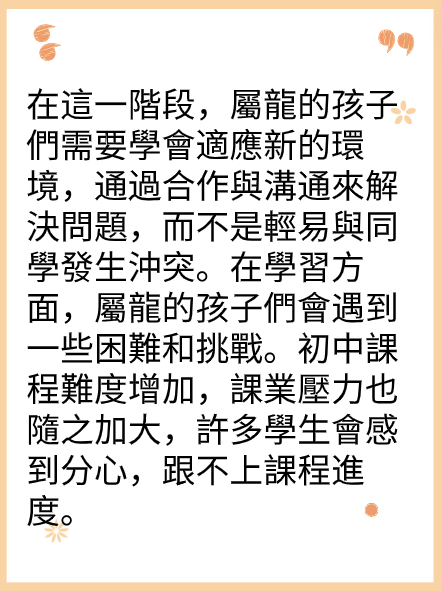 在這一階段，屬龍的孩子們需要學會適應新的環境，通過合作與溝通來解決問題，而不是輕易與同學發生沖突。在學習方面，屬龍的孩子們會遇到一些困難和挑戰。初中課程難度增加，課業壓力也隨之加大，許多學生會感到分心，跟不上課程進度。